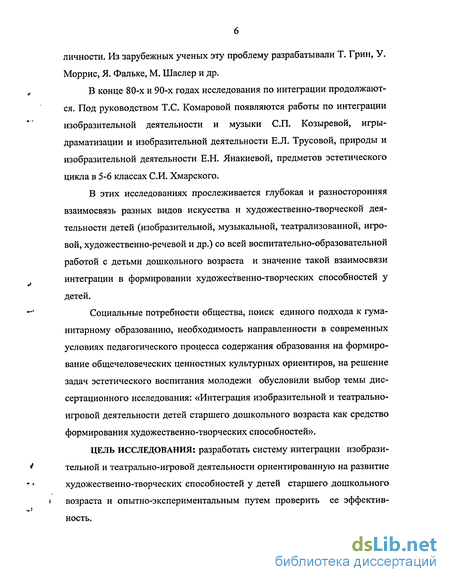 6

личности. Из зарубежных ученых эту проблему разрабатывали Т. Грин, У. Моррис, Я. Фальке, М. Шаслер и др.

В конце 80-х и 90-х годах исследования по интеграции продолжаются. Под руководством Т.С. Комаровой появляются работы по интеграции изобразительной деятельности и музыки С.П. Козыревой, игры-драматизации и изобразительной деятельности Е.Л. Трусовой, природы и изобразительной деятельности Е.Н. Янакиевой, предметов эстетического цикла в 5-6 классах С.И. Хмарского.

В этих исследованиях прослеживается глубокая и разносторонняя взаимосвязь разных видов искусства и художественно-творческой деятельности детей (изобразительной, музыкальной, театрализованной, игровой, художественно-речевой и др.) со всей воспитательно-образовательной работой с детьми дошкольного возраста и значение такой взаимосвязи интеграции в формировании художественно-творческих способностей у детей.

Социальные потребности общества, поиск единого подхода к гуманитарному образованию, необходимость направленности в современных условиях педагогического процесса содержания образования на формирование общечеловеческих ценностных культурных ориентиров, на решение задач эстетического воспитания молодежи обусловили выбор темы диссертационного исследования: «Интеграция изобразительной и театрально-игровой деятельности детей старшего дошкольного возраста как средство формирования художественно-творческих способностей».

ЦЕЛЬ ИССЛЕДОВАНИЯ: разработать систему интеграции изобразительной и театрально-игровой деятельности ориентированную на развитие художественно-творческих способностей у детей старшего дошкольного возраста и опытно-экспериментальным путем проверить ее эффективность.

dsLib.net
библиотека диссертаций